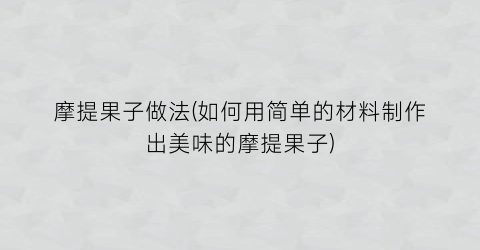 摩提果子做法(如何用简单的材料制作出美味的摩提果子)